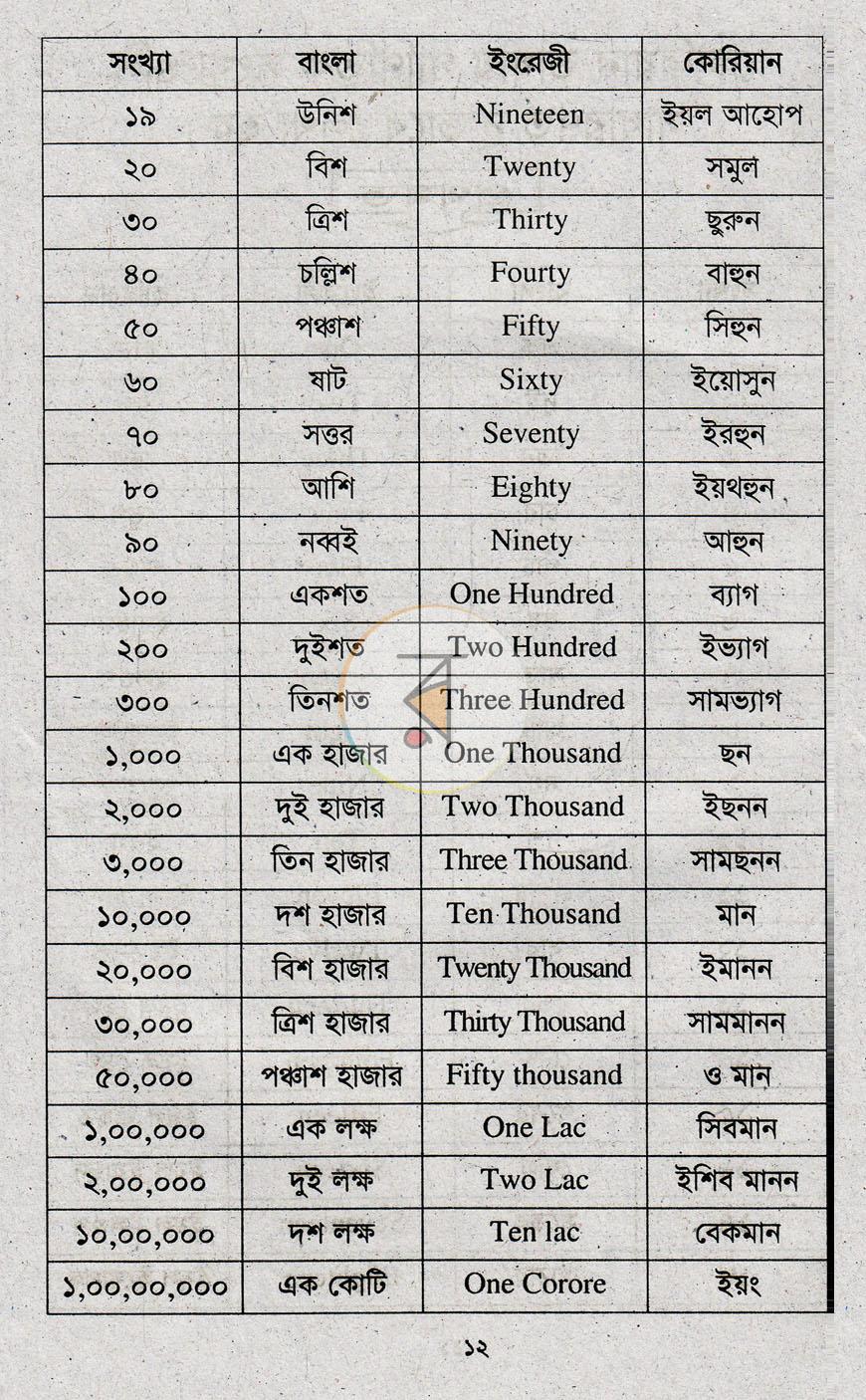 | সংখ্যা | বাংলা | ইংরেজী | কোরিয়ান |
|---|---|---|---|
| ১৯ | উনিশ | Nineteen | ইয়ল আহোপ |
| ২০ | বিশ | Twenty | সমুল |
| ৩০ | ত্রিশ | Thirty | ছুরুন |
| ৪০ | চল্লিশ | Fourty | বাহুন |
| ৫০ | পঞ্চাশ | Fifty | সিহুন |
| ৬০ | ষাট | Sixty | ইয়োসুন |
| ৭০ | সত্তর | Seventy | ইরহুন |
| ৮০ | আশি | Eighty | ইয়থহুন |
| ৯০ | নব্বই | Ninety | আহুন |
| ১০০ | একশত | One Hundred | ব্যাগ |
| ২০০ | দুইশত | Two Hundred | ইভ্যাগ |
| ৩০০ | তিনশত | Three Hundred | সামভ্যাগ |
| ১,০০০ | এক হাজার | One Thousand | ছন |
| ২,০০০ | দুই হাজার | Two Thousand | ইছনন |
| ৩,০০০ | তিন হাজার | Three Thousand | সামছনন |
| ১০,০০০ | দশ হাজার | Ten Thousand | মান |
| ২০,০০০ | বিশ হাজার | Twenty Thousand | ইমানন |
| ৩০,০০০ | ত্রিশ হাজার | Thirty Thousand | সামমানন |
| ৫০,০০০ | পঞ্চাশ হাজার | Fifty thousand | ও মান |
| ১,০০,০০০ | এক লক্ষ | One Lac | সিবমান |
| ২,০০,০০০ | দুই লক্ষ | Two Lac | ইশিব মানন |
| ১০,০০,০০০ | দশ লক্ষ | Ten lac | বেকমান |
| ১,০০,০০,০০০ | এক কোটি | One Corore | ইয়ং |

১২